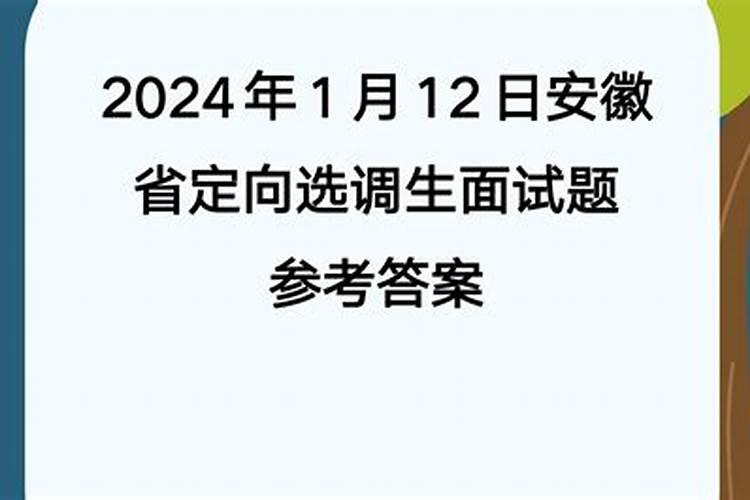 2024年1月12日安徽省定向选调生面试题参考答案